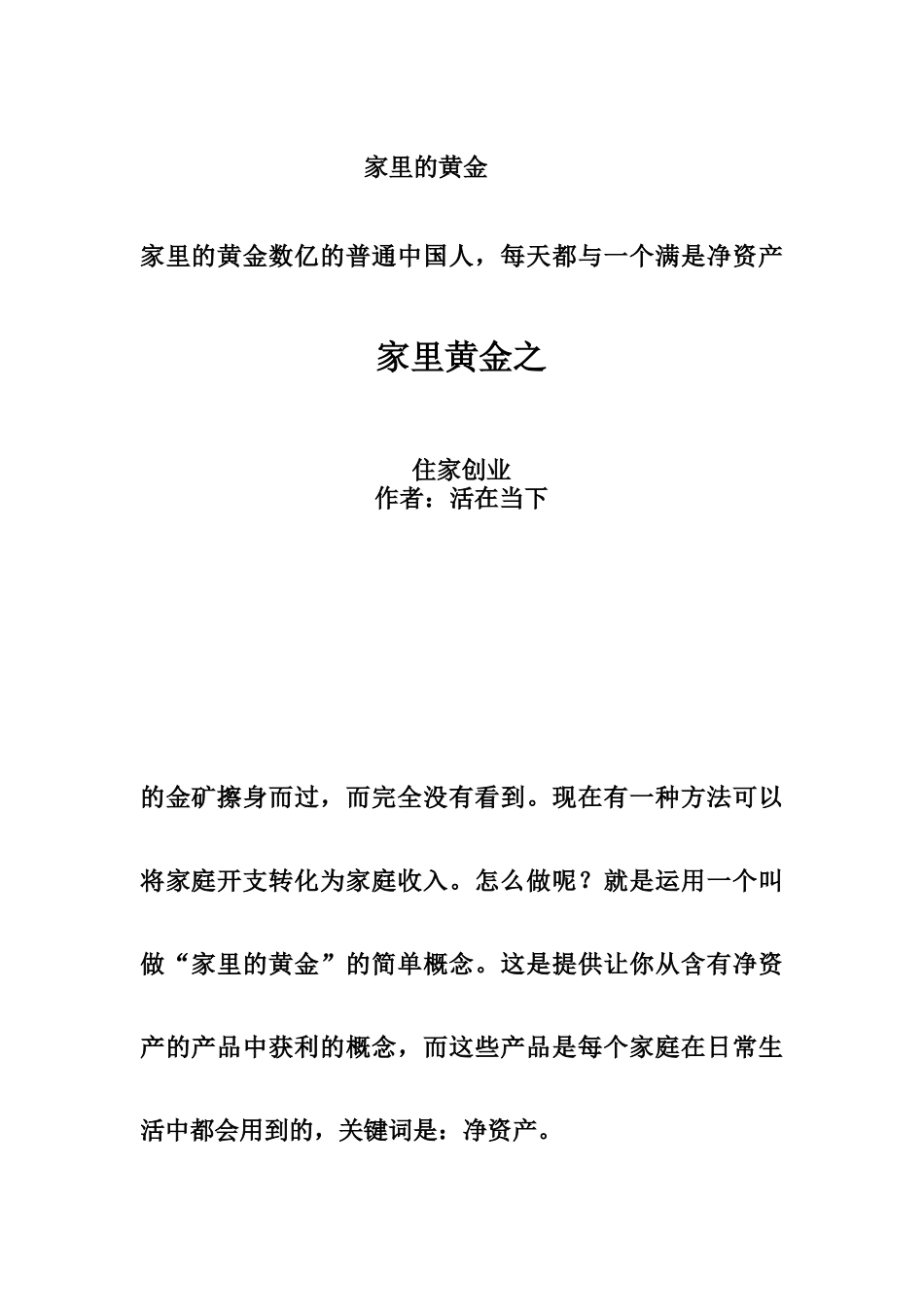 家里的黄金

家里的黄金数亿的普通中国人，每天都与一个满是净资产

家里黄金之

住家创业
作者：活在当下

的金矿擦身而过，而完全没有看到。现在有一种方法可以将家庭开支转化为家庭收入。怎么做呢？就是运用一个叫做“家里的黄金”的简单概念。这是提供让你从含有净资产的产品中获利的概念，而这些产品是每个家庭在日常生活中都会用到的，关键词是：净资产。